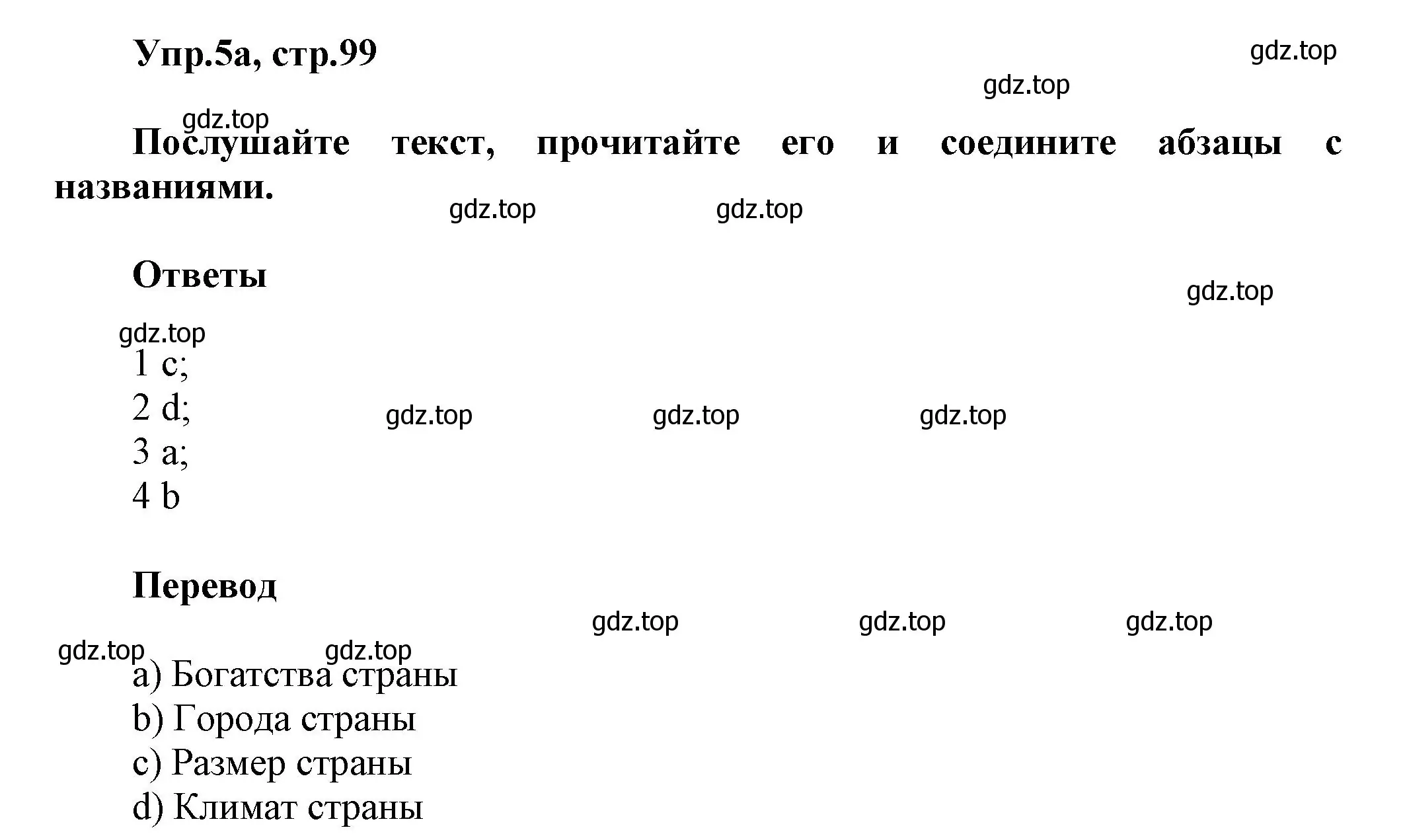 Упр.5а, стр.99

gdz.top

gdz.top

gdz.top

Послушайте текст, прочитайте его и соедините абзацы с названиями.

gdz.top gdz.top

Ответы

gdz.top

gdz.top

1 c;
2 d;
3 a;
4 b

gdz.top gdz.top gdz.top

Перевод

gdz.top gdz.top gdz.top

gdz.top gdz.top

a) Богатства страны
b) Города страны
c) Размер страны
d) Климат страны